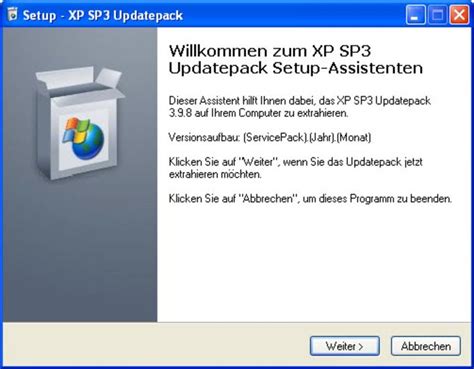 Setup - XP SP3 Updatepack

Willkommen zum XP SP3 Updatepack Setup-Assistenten

Dieser Assistent hilft Ihnen dabei, das XP SP3 Updatepack 3.9.8 auf Ihrem Computer zu extrahieren.

Versionsaufbau: (ServicePack).(Jahr).(Monat)

Klicken Sie auf "Weiter", wenn Sie das Updatepack jetzt extrahieren möchten.

Klicken Sie auf "Abbrechen", um dieses Programm zu beenden.

Weiter >

Abbrechen